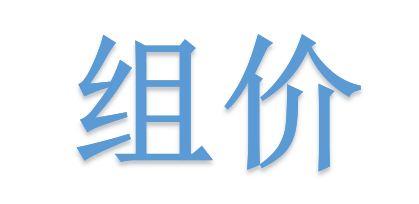 组价